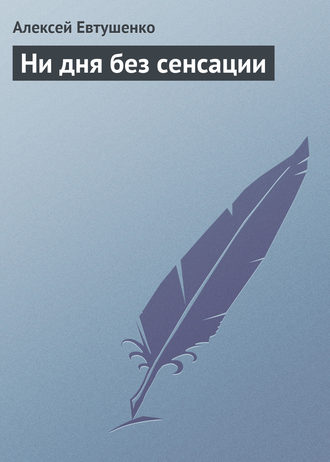 Алексей Евтушенко

Ни дня без сенсации